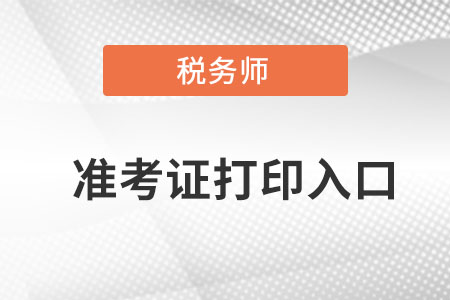 税务师

准考证打印入口